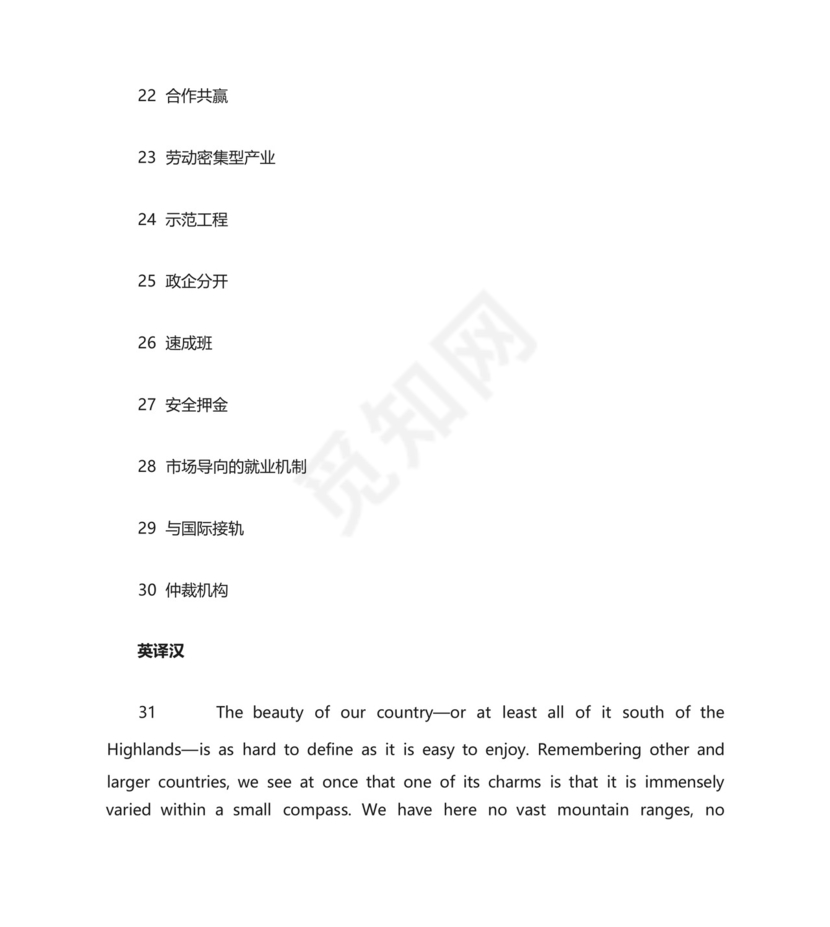 22 合作共赢

23 劳动密集型产业

24 示范工程

25 政企分开

26 速成班

27 安全押金

28 市场导向的就业机制

29 与国际接轨

30 仲裁机构

英译汉

31 The beauty of our country—or at least all of it south of the Highlands—is as hard to define as it is easy to enjoy. Remembering other and larger countries, we see at once that one of its charms is that it is immensely varied within a small compass. We have here no vast mountain ranges, no

觅知网